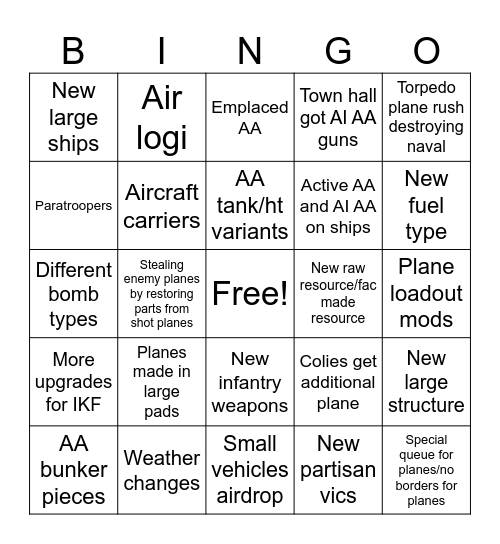 | B | I | N | G | O |
|---|---|---|---|---|
| New large ships | Air logi | Emplaced AA | Town hall got AI AA guns | Torpedo plane rush destroying naval |
| Paratroopers | Aircraft carriers | AA tank/ht variants | Active AA and AI AA on ships | New fuel type |
| Different bomb types | Stealing enemy planes by restoring parts from shot planes | Free! | New raw resource/fac made resource | Plane loadout mods |
| More upgrades for IKF | Planes made in large pads | New infantry weapons | Colies get additional plane | New large structure |
| AA bunker pieces | Weather changes | Small vehicles airdrop | New partisan vics | Special queue for planes/no borders for planes |